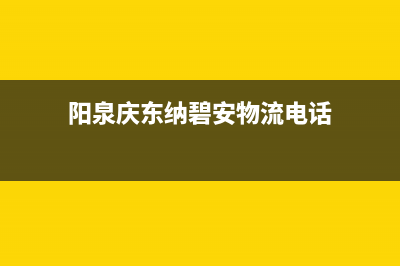 阳泉庆东纳碧安物流电话